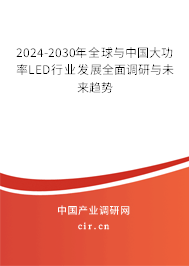 2024-2030年全球与中国大功率LED行业发展全面调研与未来趋势

中国产业调研网

cir.cn